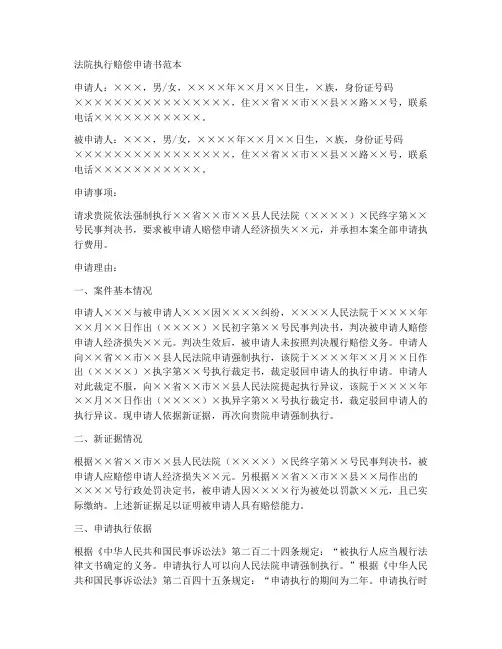 法院执行赔偿申请书范本

申请人：×××，男/女，××××年××月××日生，×族，身份证号码××××××××××××××××××，住××省××市××县××路××号，联系电话×××××××××××。

被申请人：×××，男/女，××××年××月××日生，×族，身份证号码××××××××××××××××××，住××省××市××县××路××号，联系电话×××××××××××。

申请事项：

请求贵院依法强制执行××省××市××县人民法院（××××）×民终字第××号民事判决书，要求被申请人赔偿申请人经济损失××元，并承担本案全部申请执行费用。

申请理由：

一、案件基本情况

申请人×××与被申请人×××因××××纠纷，××××人民法院于××××年××月××日作出（××××）×民初字第××号民事判决书，判决被申请人赔偿申请人经济损失××元。判决生效后，被申请人未按照判决履行赔偿义务。申请人向××省××市××县人民法院申请强制执行，该院于××××年××月××日作出（××××）×执字第××号执行裁定书，裁定驳回申请人的执行申请。申请人对此裁定不服，向××省××市××县人民法院提起执行异议，该院于××××年××月××日作出（××××）×执异字第××号执行裁定书，裁定驳回申请人的执行异议。现申请人依据新证据，再次向贵院申请强制执行。

二、新证据情况

根据××省××市××县人民法院（××××）×民终字第××号民事判决书，被申请人应赔偿申请人经济损失××元。另根据××省××市××县××局作出的××××号行政处罚决定书，被申请人因××××行为被处以罚款××元，且已实际缴纳。上述新证据足以证明被申请人具有赔偿能力。

三、申请执行依据

根据《中华人民共和国民事诉讼法》第二百二十四条规定：“被执行人应当履行法律文书确定的义务。申请执行人可以向人民法院申请强制执行。”根据《中华人民共和国民事诉讼法》第二百四十五条规定：“申请执行的期间为二年。申请执行时